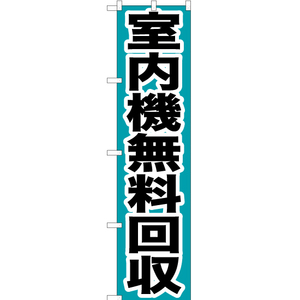 室内機無料回収